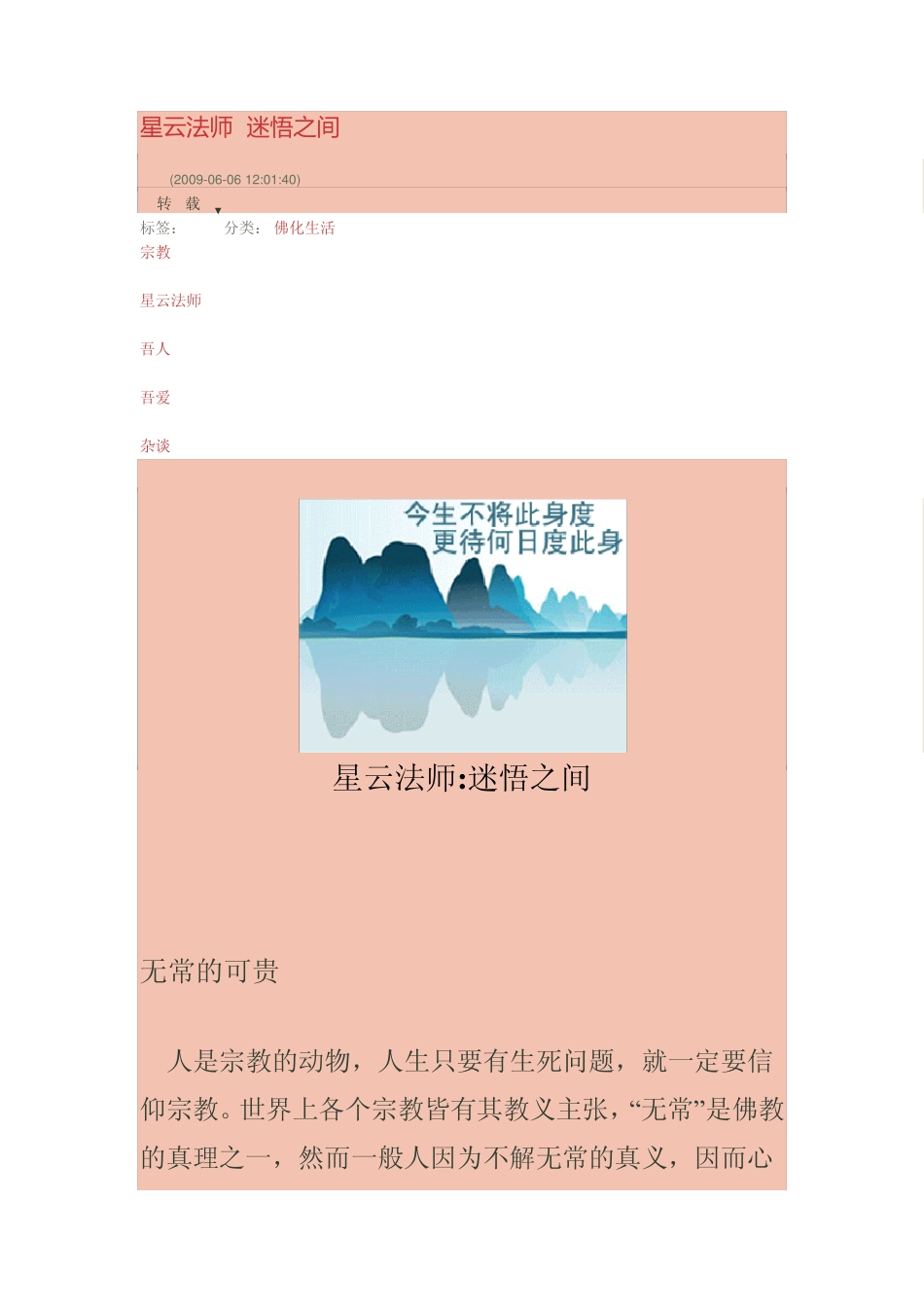 星云法师 迷悟之间

(2009-06-06 12:01:40)

转 载 ▼

标签: 分类: 佛化生活

宗教

星云法师

吾人

吾爱

杂谈

今生不将此身度
更待何日度此身

星云法师:迷悟之间

无常的可贵

人是宗教的动物，人生只要有生死问题，就一定要信仰宗教。世界上各个宗教皆有其教义主张，“无常”是佛教的真理之一，然而一般人因为不解无常的真义，因而心